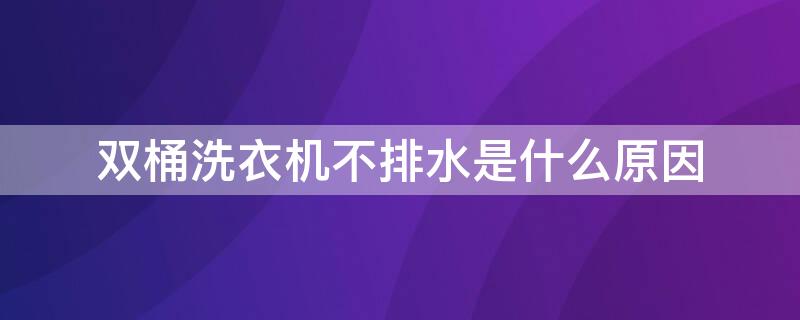 双桶洗衣机不排水是什么原因